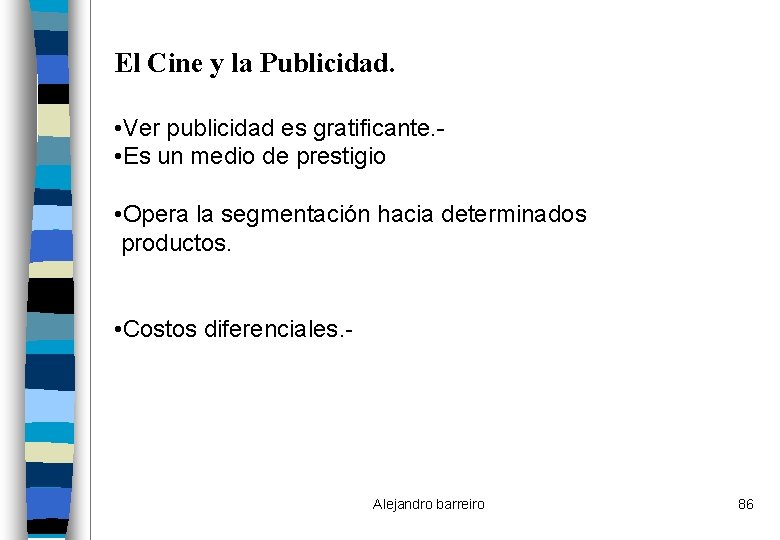 El Cine y la Publicidad.

• Ver publicidad es gratificante.-
• Es un medio de prestigio

• Opera la segmentación hacia determinados productos.

• Costos diferenciales.-

Alejandro barreiro

86